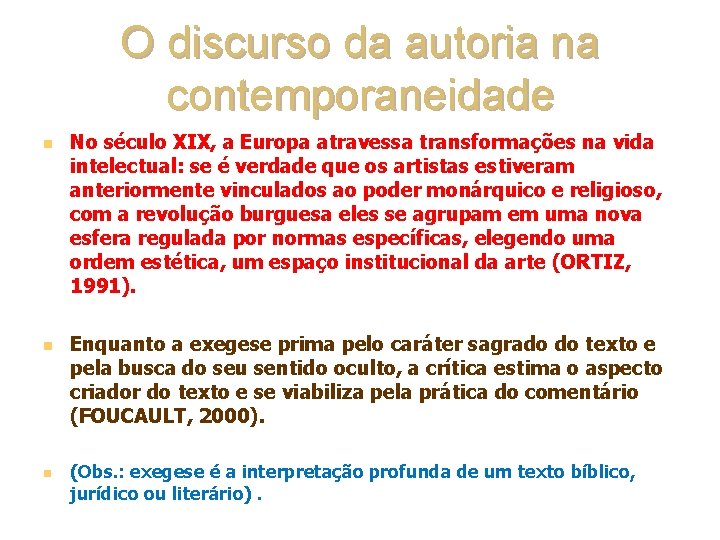 O discurso da autoria na contemporaneidade

• No século XIX, a Europa atravessa transformações na vida intelectual: se é verdade que os artistas estiveram anteriormente vinculados ao poder monárquico e religioso, com a revolução burguesa eles se agrupam em uma nova esfera regulada por normas específicas, elegendo uma ordem estética, um espaço institucional da arte (ORTIZ, 1991).

• Enquanto a exegese prima pelo caráter sagrado do texto e pela busca do seu sentido oculto, a crítica estima o aspecto criador do texto e se viabiliza pela prática do comentário (FOUCAULT, 2000).

• (Obs.: exegese é a interpretação profunda de um texto bíblico, jurídico ou literário) .